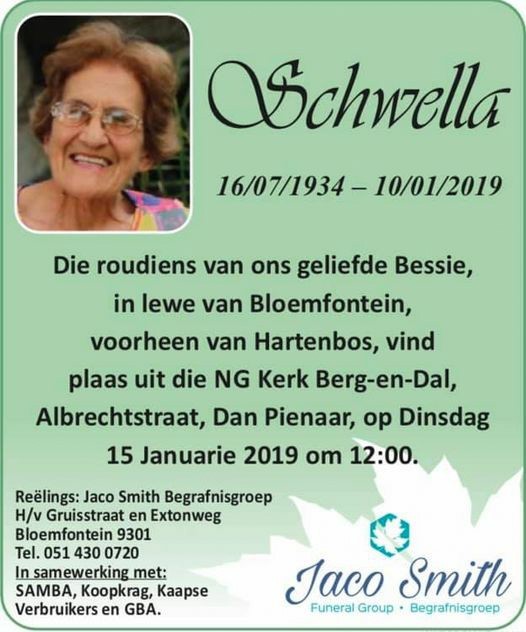 Schwella

16/07/1934 – 10/01/2019

Die roudiens van ons geliefde Bessie, in lewe van Bloemfontein, voorheen van Hartenbos, vind plaas uit die NG Kerk Berg-en-Dal, Albrechtstraat, Dan Pienaar, op Dinsdag 15 Januarie 2019 om 12:00.

Reëlings: Jaco Smith Begrafnisgroep
H/v Gruisstraat en Extonweg
Bloemfontein 9301
Tel. 051 430 0720
In samewerking met:
SAMBA, Koopkrag, Kaapse Verbruikers en GBA.

Jaco Smith
Funeral Group • Begrafnisgroep